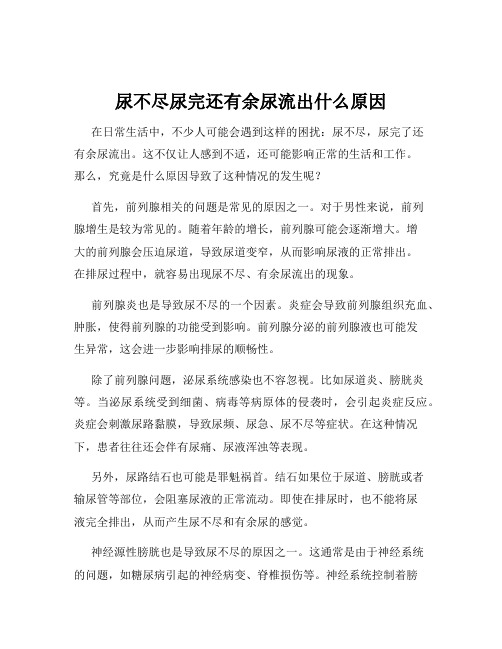 尿不尽尿完还有余尿流出什么原因

在日常生活中，不少人可能会遇到这样的困扰：尿不尽，尿完了还有余尿流出。这不仅让人感到不适，还可能影响正常的生活和工作。那么，究竟是什么原因导致了这种情况的发生呢？

首先，前列腺相关的问题是常见的原因之一。对于男性来说，前列腺增生是较为常见的。随着年龄的增长，前列腺可能会逐渐增大。增大的前列腺会压迫尿道，导致尿道变窄，从而影响尿液的正常排出。在排尿过程中，就容易出现尿不尽、有余尿流出的现象。

前列腺炎也是导致尿不尽的一个因素。炎症会导致前列腺组织充血、肿胀，使得前列腺的功能受到影响。前列腺分泌的前列腺液也可能发生异常，这会进一步影响排尿的顺畅性。

除了前列腺问题，泌尿系统感染也不容忽视。比如尿道炎、膀胱炎等。当泌尿系统受到细菌、病毒等病原体的侵袭时，会引起炎症反应。炎症会刺激尿路黏膜，导致尿频、尿急、尿不尽等症状。在这种情况下，患者往往还会伴有尿痛、尿液浑浊等表现。

另外，尿路结石也可能是罪魁祸首。结石如果位于尿道、膀胱或者输尿管等部位，会阻塞尿液的正常流动。即使在排尿时，也不能将尿液完全排出，从而产生尿不尽和有余尿的感觉。

神经源性膀胱也是导致尿不尽的原因之一。这通常是由于神经系统的问题，如糖尿病引起的神经病变、脊椎损伤等。神经系统控制着膀